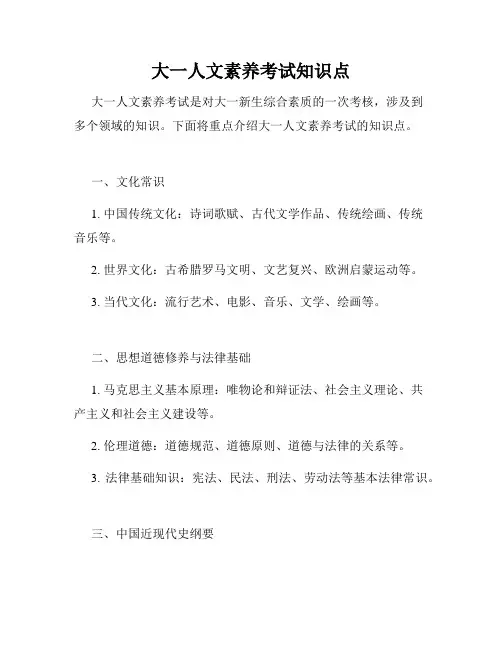 大一人文素养考试知识点

大一人文素养考试是对大一新生综合素质的一次考核，涉及到多个领域的知识。下面将重点介绍大一人文素养考试的知识点。

一、文化常识

1. 中国传统文化：诗词歌赋、古代文学作品、传统绘画、传统音乐等。

2. 世界文化：古希腊罗马文明、文艺复兴、欧洲启蒙运动等。

3. 当代文化：流行艺术、电影、音乐、文学、绘画等。

二、思想道德修养与法律基础

1. 马克思主义基本原理：唯物论和辩证法、社会主义理论、共产主义和社会主义建设等。

2. 伦理道德：道德规范、道德原则、道德与法律的关系等。

3. 法律基础知识：宪法、民法、刑法、劳动法等基本法律常识。

三、中国近现代史纲要